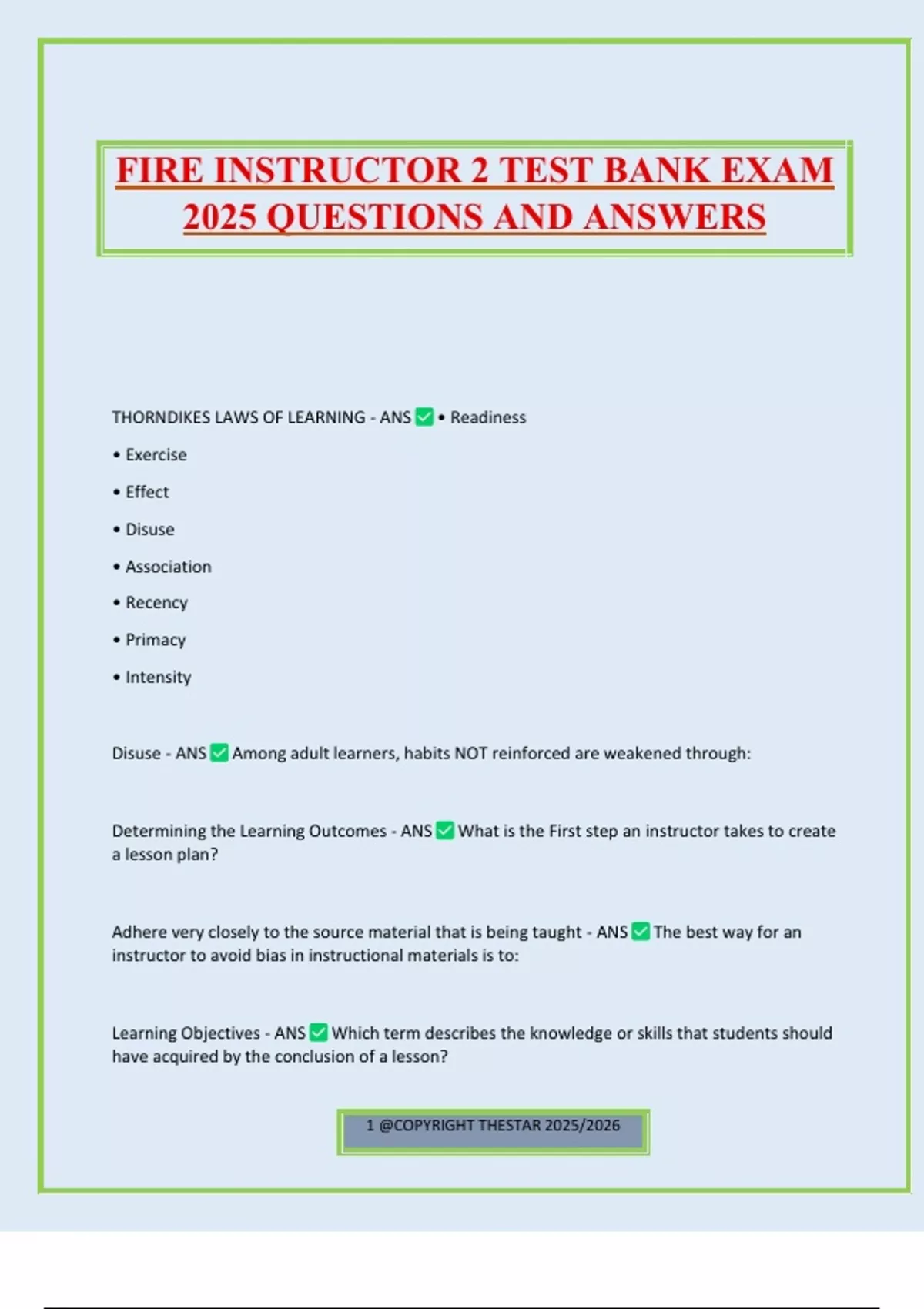 FIRE INSTRUCTOR 2 TEST BANK EXAM 2025 QUESTIONS AND ANSWERS

THORNDIKES LAWS OF LEARNING - ANS ✅ • Readiness

• Exercise

• Effect

• Disuse

• Association

• Recency

• Primacy

• Intensity

Disuse - ANS ✅ Among adult learners, habits NOT reinforced are weakened through:

Determining the Learning Outcomes - ANS ✅ What is the First step an instructor takes to create a lesson plan?

Adhere very closely to the source material that is being taught - ANS ✅ The best way for an instructor to avoid bias in instructional materials is to:

Learning Objectives - ANS ✅ Which term describes the knowledge or skills that students should have acquired by the conclusion of a lesson?

1 @COPYRIGHT THESTAR 2025/2026